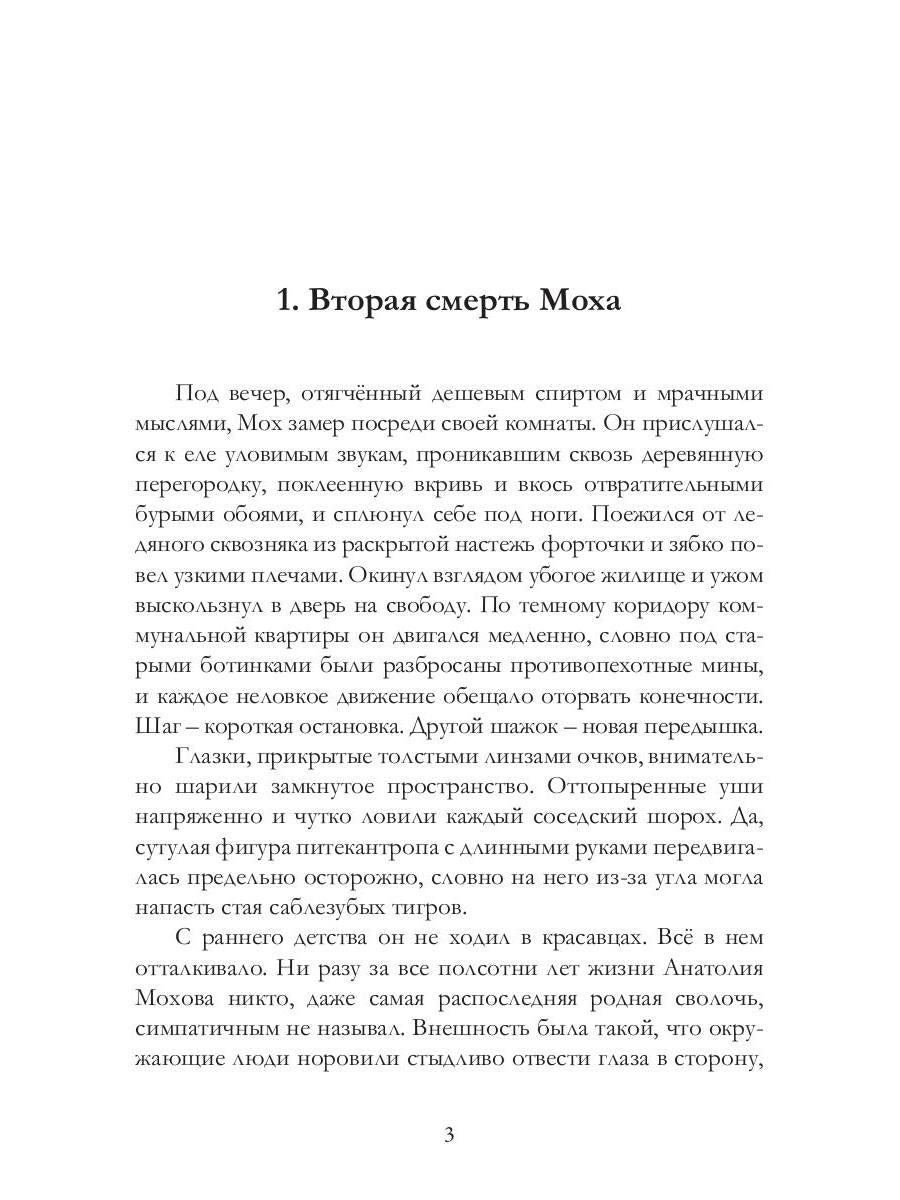 1. Вторая смерть Моха

Под вечер, отягчённый дешевым спиртом и мрачными мыслями, Мох замер посреди своей комнаты. Он прислушался к еле уловимым звукам, проникавшим сквозь деревянную перегородку, поклеенную вкривь и вкось отвратительными бурыми обоями, и сплюнул себе под ноги. Поежился от ледяного сквозняка из раскрытой настежь форточки и зябко повел узкими плечами. Окинул взглядом убогое жилище и ужом выскользнул в дверь на свободу. По темному коридору коммунальной квартиры он двигался медленно, словно под старыми ботинками были разбросаны противопехотные мины, и каждое неловкое движение обещало оторвать конечности. Шаг – короткая остановка. Другой шажок – новая передышка.

Глазки, прикрытые толстыми линзами очков, внимательно шарили замкнутое пространство. Оттопыренные уши напряженно и чутко ловили каждый соседский шорох. Да, сутулая фигура питекантропа с длинными руками передвигалась предельно осторожно, словно на него из-за угла могла напасть стая саблезубых тигров.

С раннего детства он не ходил в красавцах. Всё в нем отталкивало. Ни разу за все полсотни лет жизни Анатолия Мохова никто, даже самая распоследняя родная сволочь, симпатичным не называл. Внешность была такой, что окружающие люди норовили стыдливо отвести глаза в сторону,

3